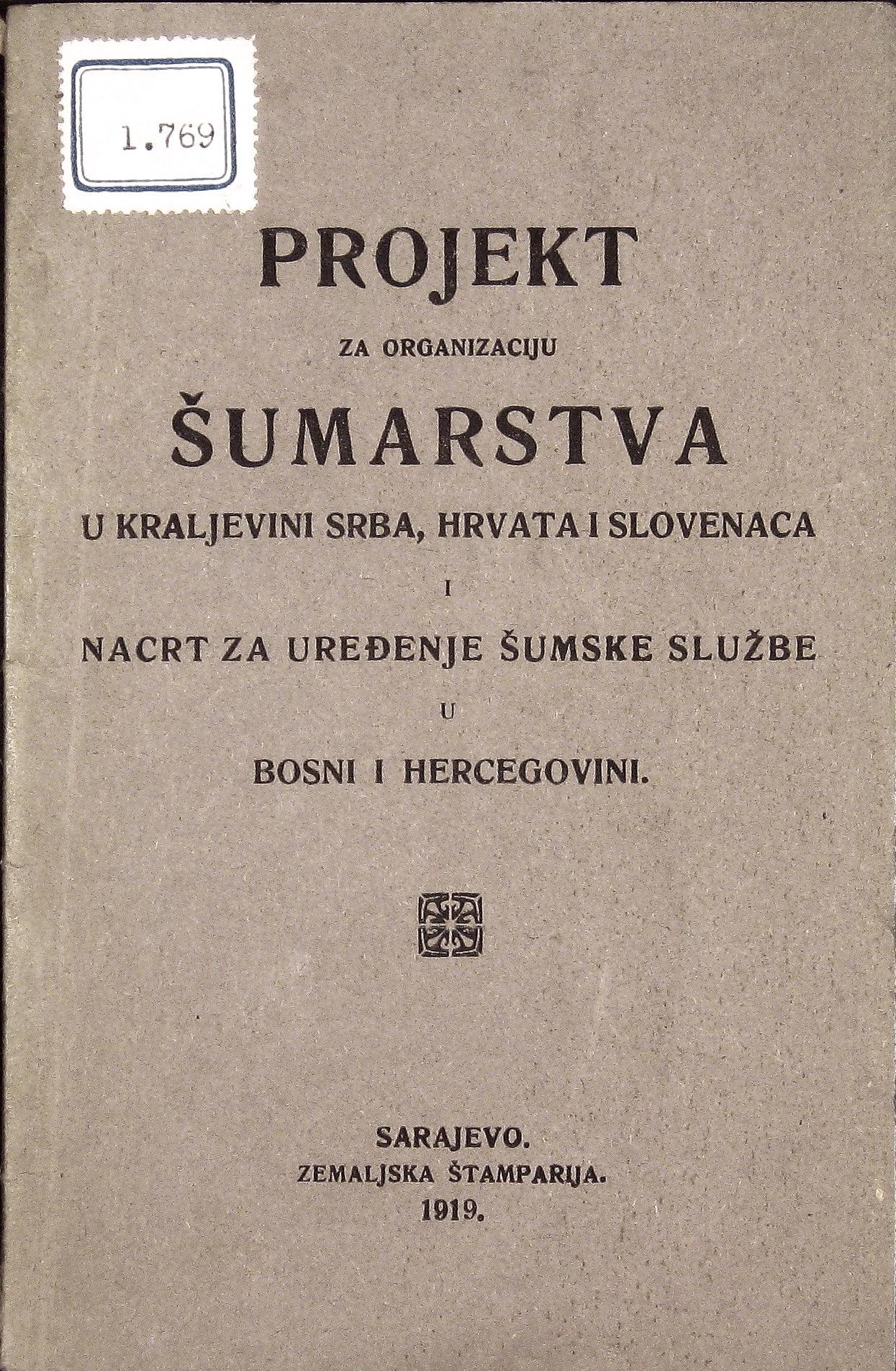 1.769

PROJEKT

ZA ORGANIZACIJU

ŠUMARSTVA

U KRALJEVINI SRBA, HRVATA I SLOVENACA

I

NACRT ZA UREĐENJE ŠUMSKE SLUŽBE

U

BOSNI I HERCEGOVINI.

SARAJEVO.
ZEMALJSKA ŠTAMPARIJA.
1919.